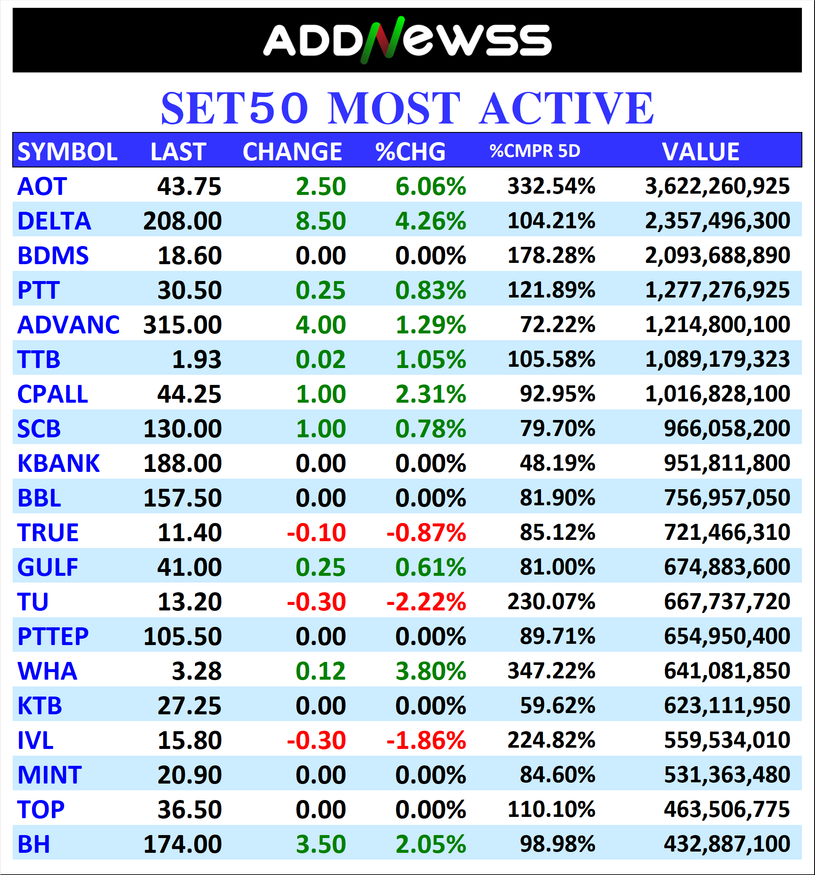 ADDNEWSS

SET50 MOST ACTIVE

| SYMBOL | LAST | CHANGE | %CHG | %CMPR 5D | VALUE |
|---|---|---|---|---|---|
| AOT | 43.75 | 2.50 | 6.06% | 332.54% | 3,622,260,925 |
| DELTA | 208.00 | 8.50 | 4.26% | 104.21% | 2,357,496,300 |
| BDMS | 18.60 | 0.00 | 0.00% | 178.28% | 2,093,688,890 |
| PTT | 30.50 | 0.25 | 0.83% | 121.89% | 1,277,276,925 |
| ADVANC | 315.00 | 4.00 | 1.29% | 72.22% | 1,214,800,100 |
| TTB | 1.93 | 0.02 | 1.05% | 105.58% | 1,089,179,323 |
| CPALL | 44.25 | 1.00 | 2.31% | 92.95% | 1,016,828,100 |
| SCB | 130.00 | 1.00 | 0.78% | 79.70% | 966,058,200 |
| KBANK | 188.00 | 0.00 | 0.00% | 48.19% | 951,811,800 |
| BBL | 157.50 | 0.00 | 0.00% | 81.90% | 756,957,050 |
| TRUE | 11.40 | -0.10 | -0.87% | 85.12% | 721,466,310 |
| GULF | 41.00 | 0.25 | 0.61% | 81.00% | 674,883,600 |
| TU | 13.20 | -0.30 | -2.22% | 230.07% | 667,737,720 |
| PTTEP | 105.50 | 0.00 | 0.00% | 89.71% | 654,950,400 |
| WHA | 3.28 | 0.12 | 3.80% | 347.22% | 641,081,850 |
| KTB | 27.25 | 0.00 | 0.00% | 59.62% | 623,111,950 |
| IVL | 15.80 | -0.30 | -1.86% | 224.82% | 559,534,010 |
| MINT | 20.90 | 0.00 | 0.00% | 84.60% | 531,363,480 |
| TOP | 36.50 | 0.00 | 0.00% | 110.10% | 463,506,775 |
| BH | 174.00 | 3.50 | 2.05% | 98.98% | 432,887,100 |